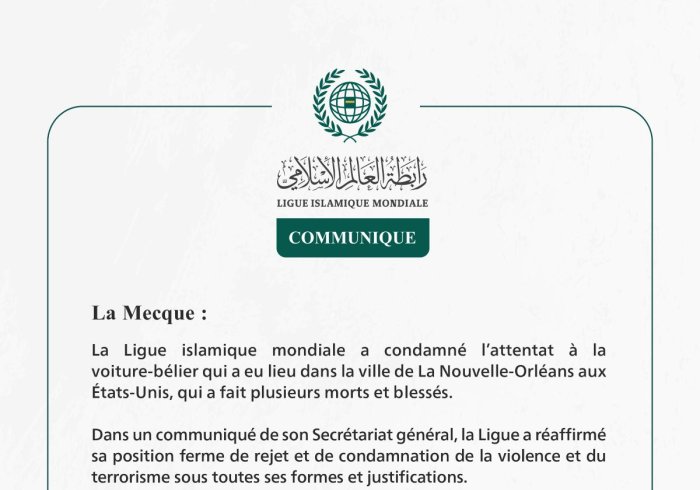 رابطة العالم الإسلامي
LIGUE ISLAMIQUE MONDIALE

COMMUNIQUE

La Mecque :

La Ligue islamique mondiale a condamné l'attentat à la voiture-bélier qui a eu lieu dans la ville de La Nouvelle-Orléans aux États-Unis, qui a fait plusieurs morts et blessés.

Dans un communiqué de son Secrétariat général, la Ligue a réaffirmé sa position ferme de rejet et de condamnation de la violence et du terrorisme sous toutes ses formes et justifications.